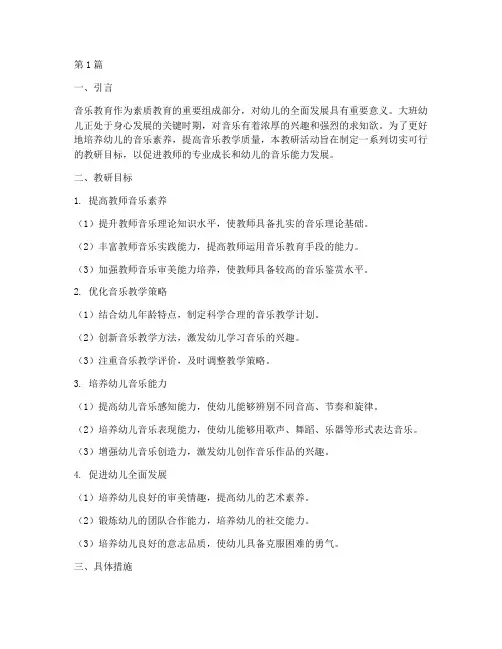 第1篇

一、引言

音乐教育作为素质教育的重要组成部分，对幼儿的全面发展具有重要意义。大班幼儿正处于身心发展的关键时期，对音乐有着浓厚的兴趣和强烈的求知欲。为了更好地培养幼儿的音乐素养，提高音乐教学质量，本教研活动旨在制定一系列切实可行的教研目标，以促进教师的专业成长和幼儿的音乐能力发展。

二、教研目标

1. 提高教师音乐素养

（1）提升教师音乐理论知识水平，使教师具备扎实的音乐理论基础。

（2）丰富教师音乐实践能力，提高教师运用音乐教育手段的能力。

（3）加强教师音乐审美能力培养，使教师具备较高的音乐鉴赏水平。

2. 优化音乐教学策略

（1）结合幼儿年龄特点，制定科学合理的音乐教学计划。

（2）创新音乐教学方法，激发幼儿学习音乐的兴趣。

（3）注重音乐教学评价，及时调整教学策略。

3. 培养幼儿音乐能力

（1）提高幼儿音乐感知能力，使幼儿能够辨别不同音高、节奏和旋律。

（2）培养幼儿音乐表现能力，使幼儿能够用歌声、舞蹈、乐器等形式表达音乐。

（3）增强幼儿音乐创造力，激发幼儿创作音乐作品的兴趣。

4. 促进幼儿全面发展

（1）培养幼儿良好的审美情趣，提高幼儿的艺术素养。

（2）锻炼幼儿的团队合作能力，培养幼儿的社交能力。

（3）培养幼儿良好的意志品质，使幼儿具备克服困难的勇气。

三、具体措施